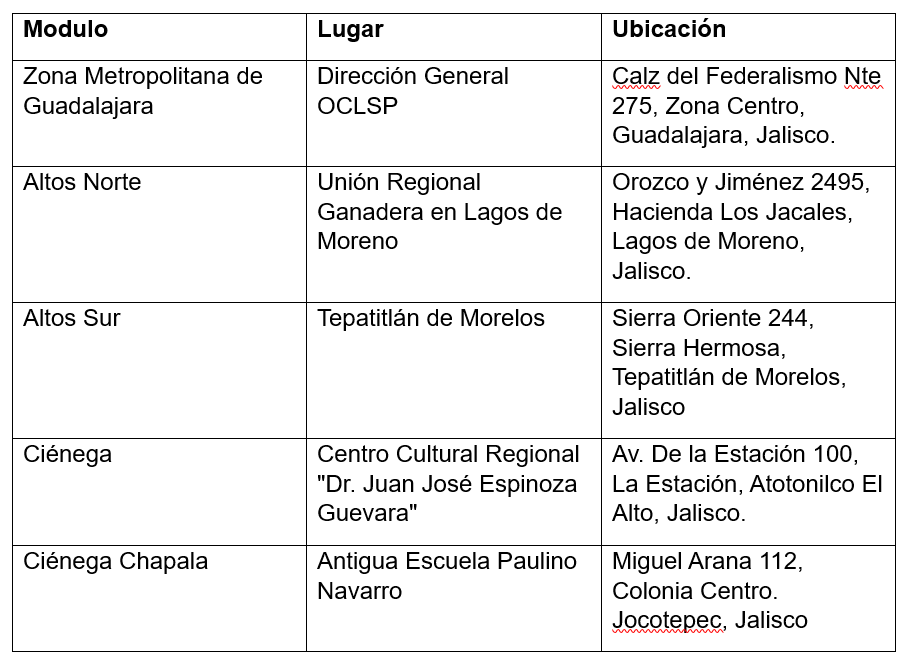 | Modulo | Lugar | Ubicación |
|---|---|---|
| Zona Metropolitana de Guadalajara | Dirección General OCLSP | Calz del Federalismo Nte 275, Zona Centro, Guadalajara, Jalisco. |
| Altos Norte | Unión Regional Ganadera en Lagos de Moreno | Orozco y Jiménez 2495, Hacienda Los Jacales, Lagos de Moreno, Jalisco. |
| Altos Sur | Tepatitlán de Morelos | Sierra Oriente 244, Sierra Hermosa, Tepatitlán de Morelos, Jalisco |
| Ciénega | Centro Cultural Regional "Dr. Juan José Espinoza Guevara" | Av. De la Estación 100, La Estación, Atotonilco El Alto, Jalisco. |
| Ciénega Chapala | Antigua Escuela Paulino Navarro | Miguel Arana 112, Colonia Centro. Jocotepec, Jalisco |